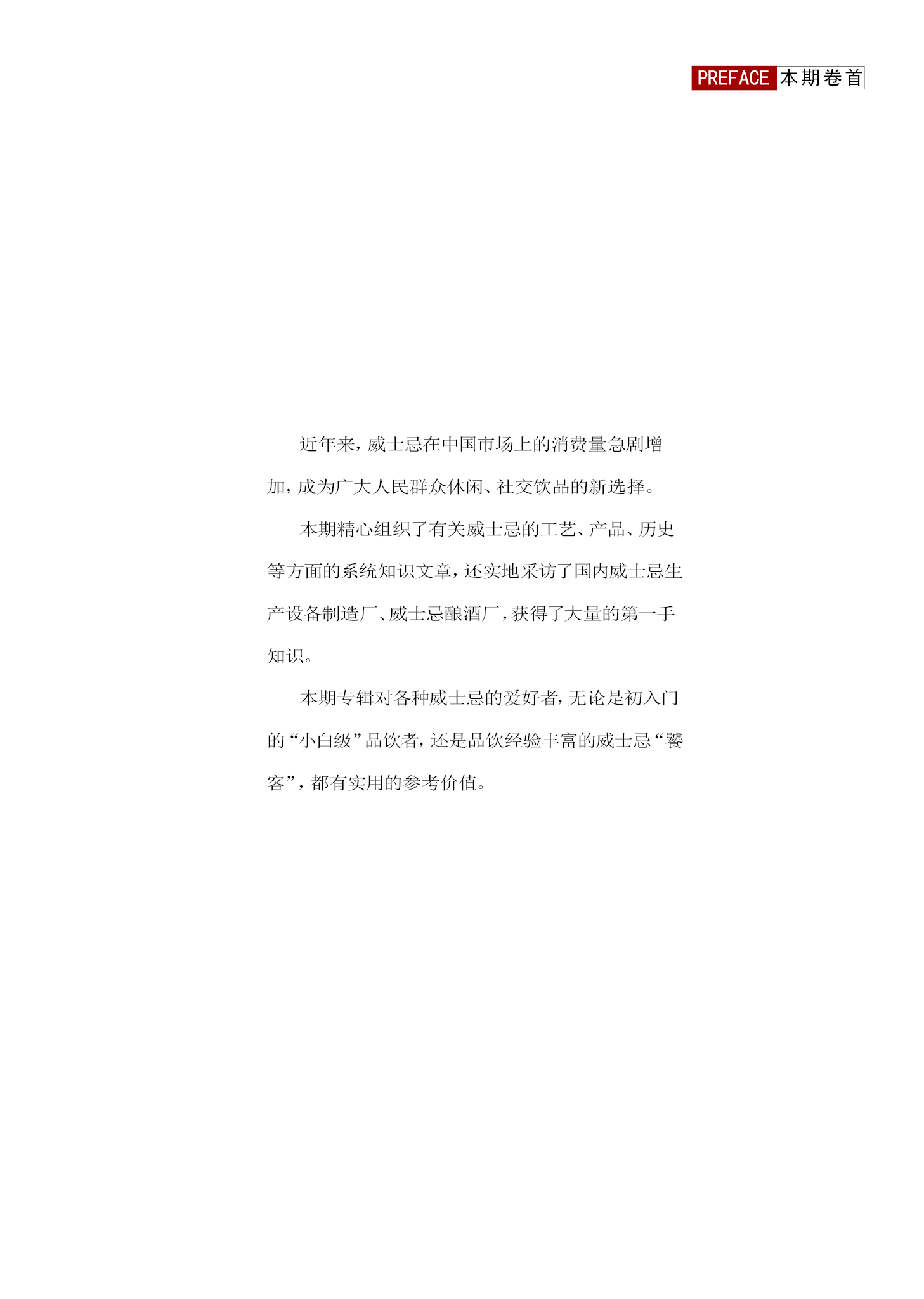 PREFACE 本期卷首

近年来，威士忌在中国市场上的消费量急剧增加，成为广大人民群众休闲、社交饮品的新选择。

本期精心组织了有关威士忌的工艺、产品、历史等方面的系统知识文章，还实地采访了国内威士忌生产设备制造厂、威士忌酿酒厂，获得了大量的第一手知识。

本期专辑对各种威士忌的爱好者，无论是初入门的“小白级”品饮者，还是品饮经验丰富的威士忌“饕客”，都有实用的参考价值。